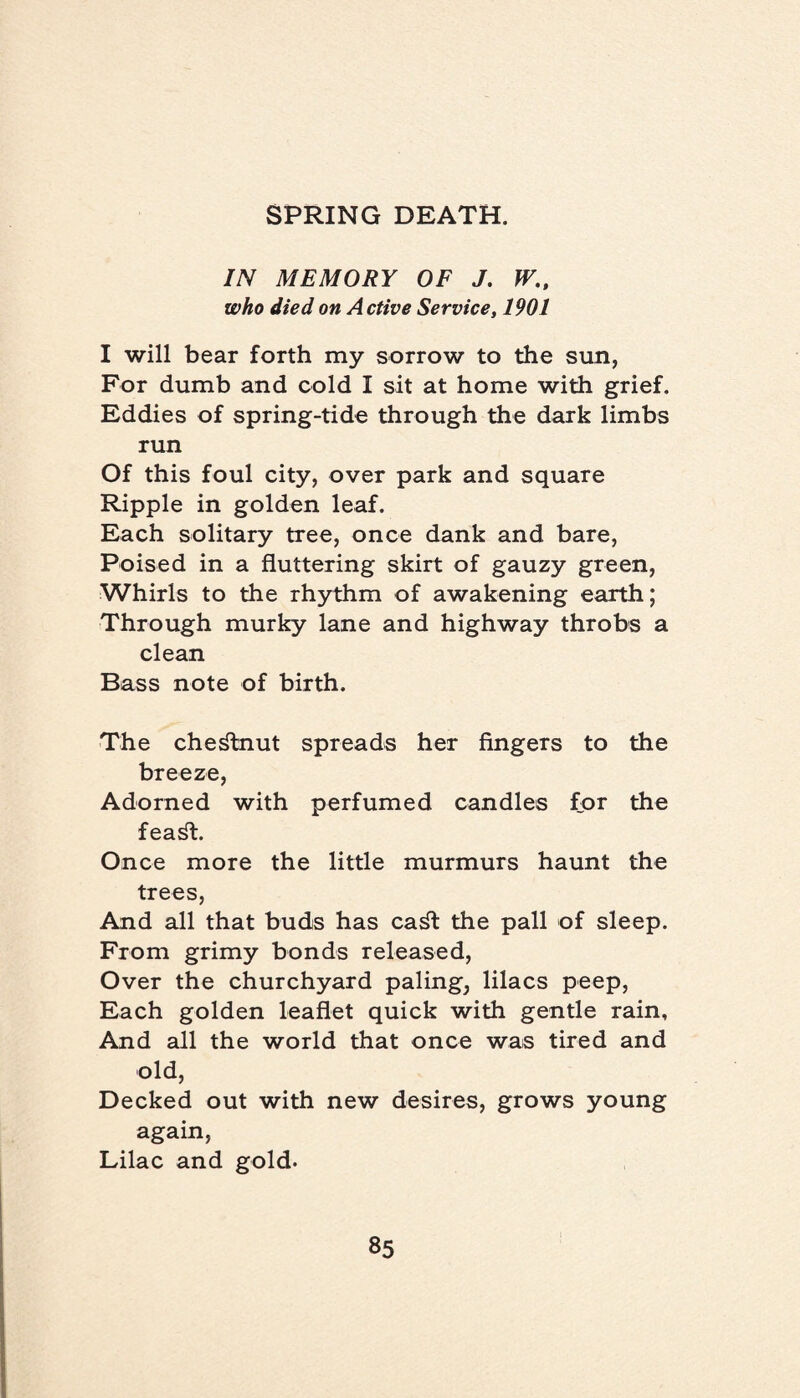 SPRING DEATH.

IN MEMORY OF J. W., who died on Active Service, 1901

I will bear forth my sorrow to the sun,
For dumb and cold I sit at home with grief.
Eddies of spring-tide through the dark limbs run
Of this foul city, over park and square
Ripple in golden leaf.
Each solitary tree, once dank and bare,
Poised in a fluttering skirt of gauzy green,
Whirls to the rhythm of awakening earth;
Through murky lane and highway throbs a clean
Bass note of birth.

The chestnut spreads her fingers to the breeze,
Adorned with perfumed candles for the feast.
Once more the little murmurs haunt the trees,
And all that buds has cast the pall of sleep.
From grimy bonds released,
Over the churchyard paling, lilacs peep,
Each golden leaflet quick with gentle rain,
And all the world that once was tired and old,
Decked out with new desires, grows young again,
Lilac and gold.

85